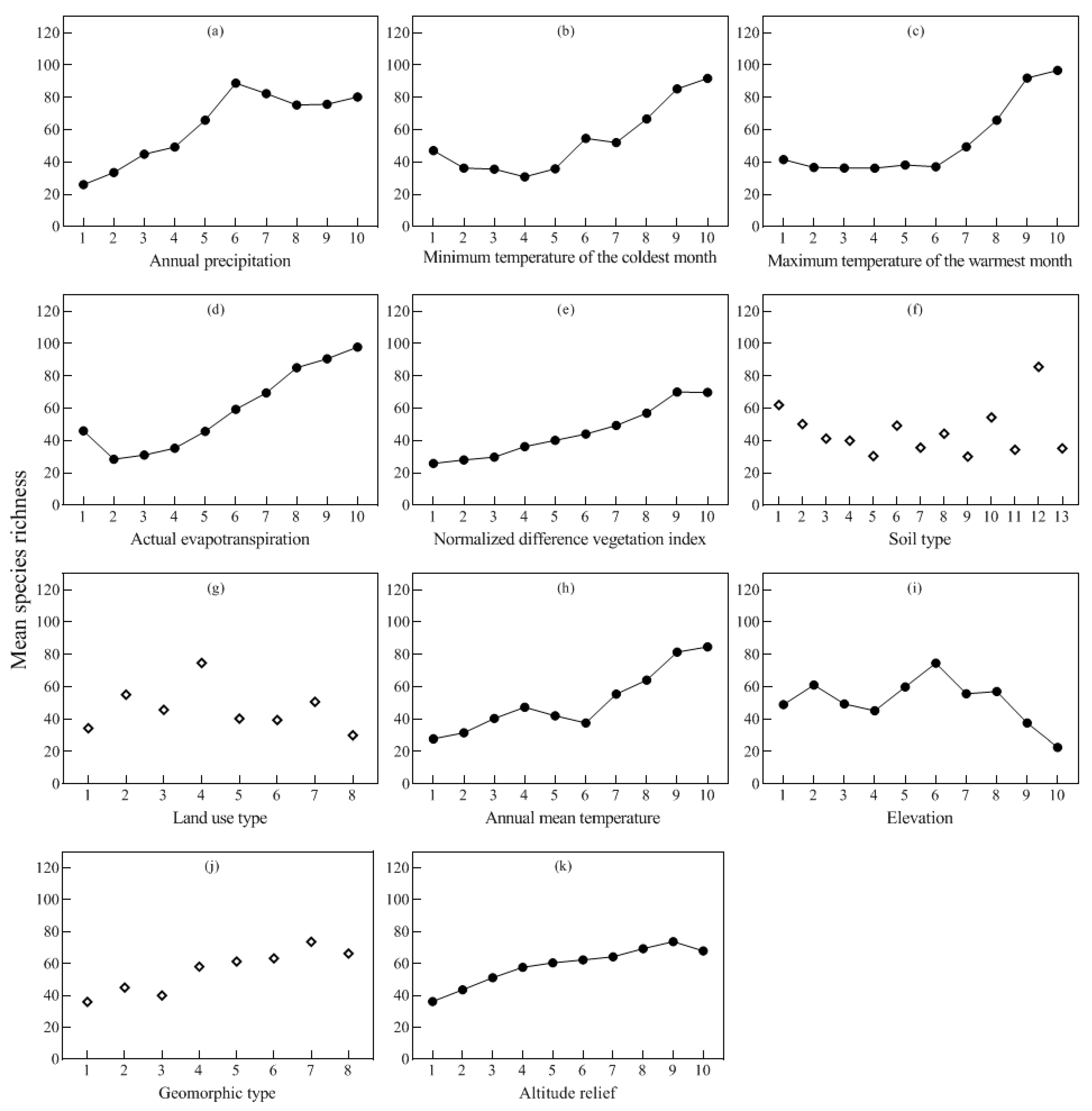 Mean species richness

(a)
120
100
80
60
40
20
0
1 2 3 4 5 6 7 8 9 10
Annual precipitation

(b)
120
100
80
60
40
20
0
1 2 3 4 5 6 7 8 9 10
Minimum temperature of the coldest month

(c)
120
100
80
60
40
20
0
1 2 3 4 5 6 7 8 9 10
Maximum temperature of the warmest month

(d)
120
100
80
60
40
20
0
1 2 3 4 5 6 7 8 9 10
Actual evapotranspiration

(e)
120
100
80
60
40
20
0
1 2 3 4 5 6 7 8 9 10
Normalized difference vegetation index

(f)
120
100
80
60
40
20
0
1 2 3 4 5 6 7 8 9 10 11 12 13
Soil type

(g)
120
100
80
60
40
20
0
1 2 3 4 5 6 7 8
Land use type

(h)
120
100
80
60
40
20
0
1 2 3 4 5 6 7 8 9 10
Annual mean temperature

(i)
120
100
80
60
40
20
0
1 2 3 4 5 6 7 8 9 10
Elevation

(j)
120
100
80
60
40
20
0
1 2 3 4 5 6 7 8
Geomorphic type

(k)
120
100
80
60
40
20
0
1 2 3 4 5 6 7 8 9 10
Altitude relief